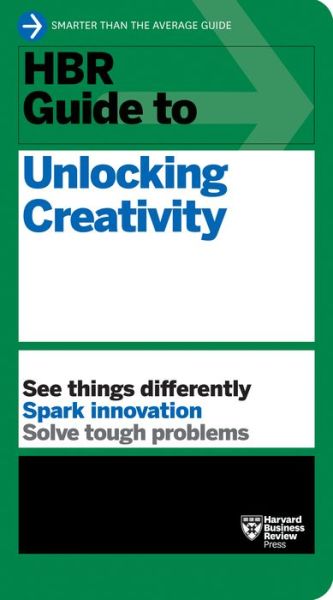 SMARTER THAN THE AVERAGE GUIDE

HBR Guide to

Unlocking Creativity

See things differently
Spark innovation
Solve tough problems

Harvard Business Review Press